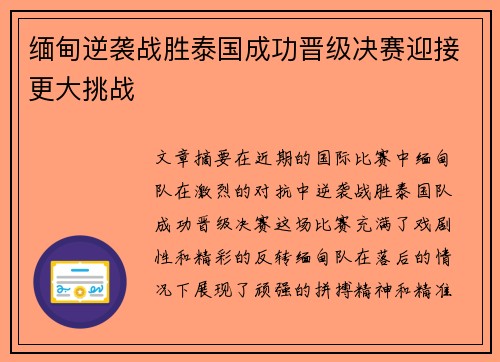 缅甸逆袭战胜泰国成功晋级决赛迎接更大挑战

文章摘要在近期的国际比赛中缅甸队在激烈的对抗中逆袭战胜泰国队成功晋级决赛这场比赛充满了戏剧性和精彩的反转缅甸队在落后的情况下展现了顽强的拼搏精神和精准